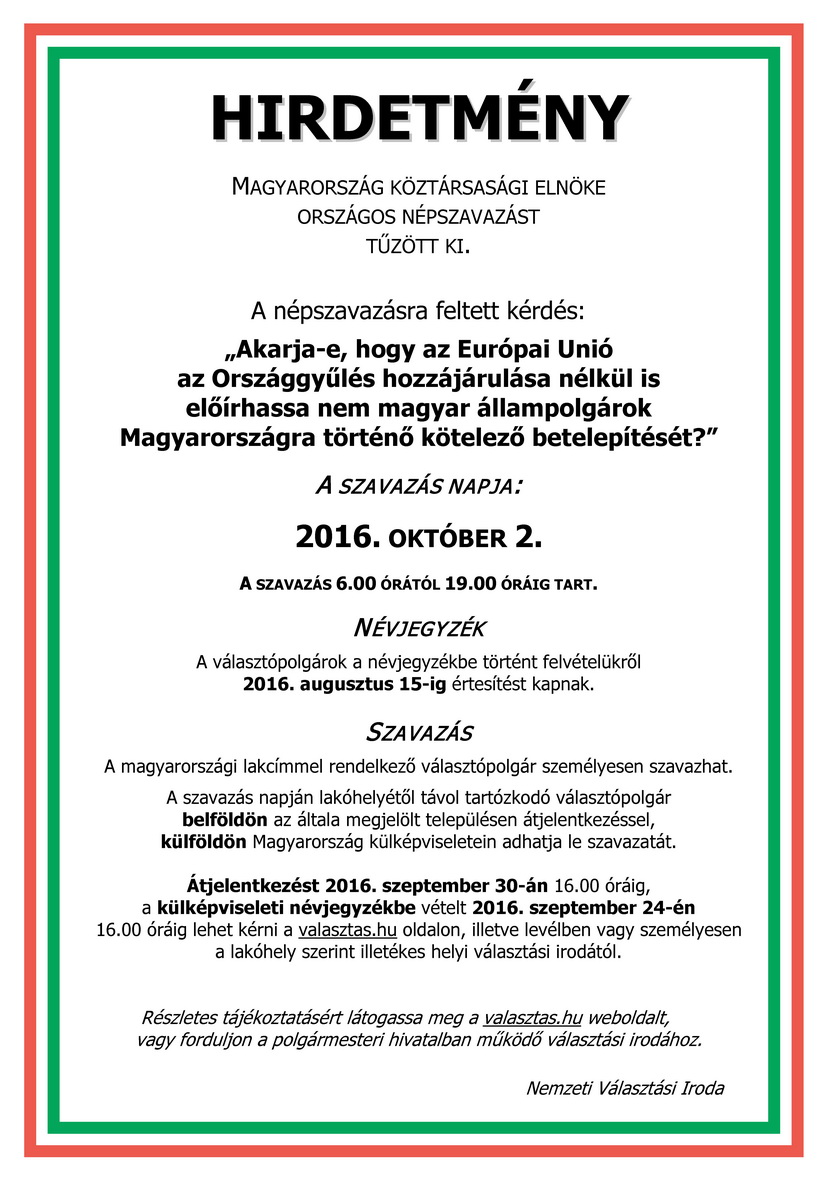 HIRDETMÉNY

MAGYARORSZÁG KÖZTÁRSASÁGI ELNÖKE ORSZÁGOS NÉPSZAVAZÁST TŰZÖTT KI.

A népszavazásra feltett kérdés:

„Akarja-e, hogy az Európai Unió az Országgyűlés hozzájárulása nélkül is előírhassa nem magyar állampolgárok Magyarországra történő kötelező betelepítését?”

A SZAVAZÁS NAPJA:

2016. OKTÓBER 2.

A SZAVAZÁS 6.00 ÓRÁTÓL 19.00 ÓRÁIG TART.

NÉVJEGYZÉK

A választópolgárok a névjegyzékbe történt felvételükről 2016. augusztus 15-ig értesítést kapnak.

SZAVAZÁS

A magyarországi lakcímmel rendelkező választópolgár személyesen szavazhat.

A szavazás napján lakóhelyétől távol tartózkodó választópolgár belföldön az általa megjelölt településen átjelentkezéssel, külföldön Magyarország külképviseletein adhatja le szavazatát.

Átjelentkezést 2016. szeptember 30-án 16.00 óráig, a külképviseleti névjegyzékbe vételt 2016. szeptember 24-én 16.00 óráig lehet kérni a valasztas.hu oldalon, illetve levélben vagy személyesen a lakóhely szerint illetékes helyi választási irodától.

Részletes tájékoztatásért látogassa meg a valasztas.hu weboldalt, vagy forduljon a polgármesteri hivatalban működő választási irodához.

Nemzeti Választási Iroda